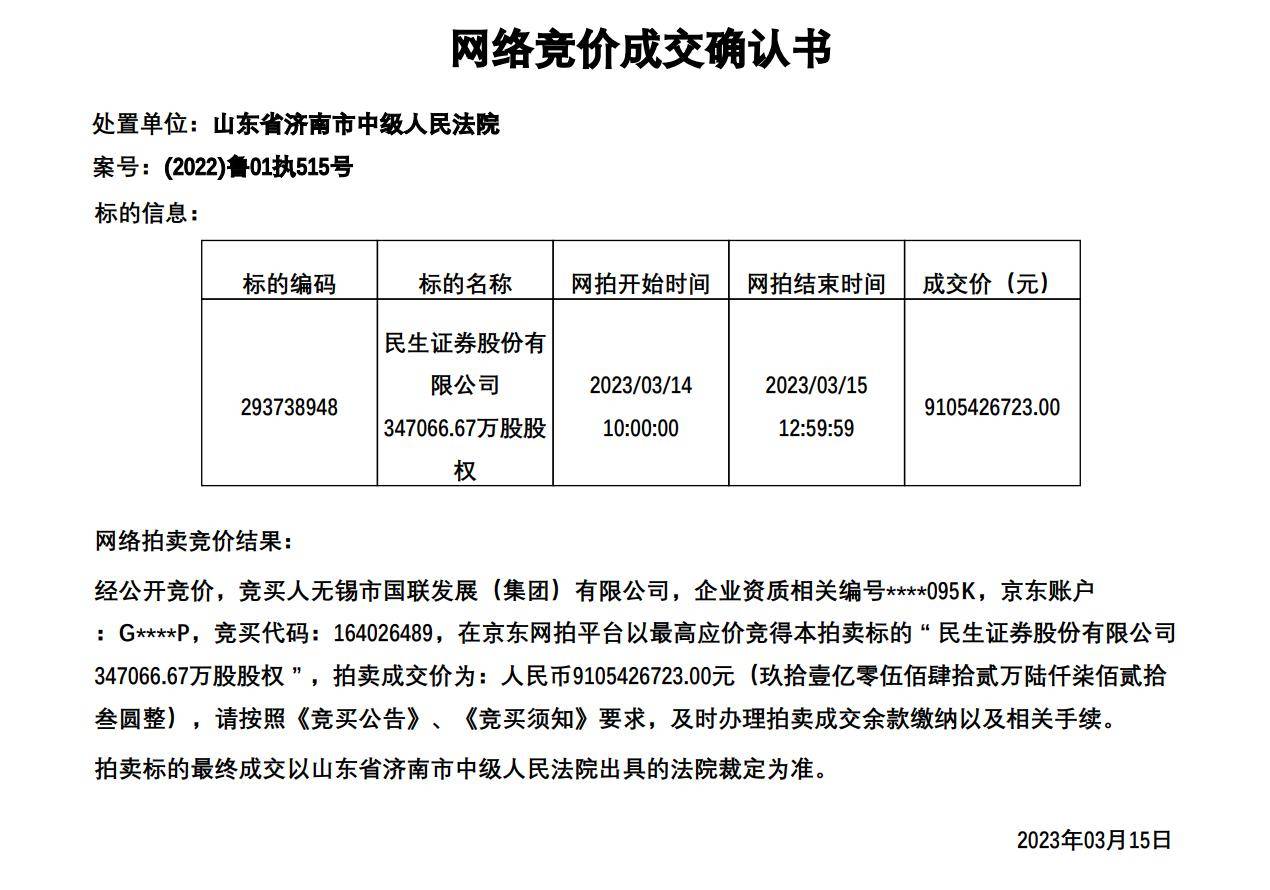 网络竞价成交确认书

处置单位：山东省济南市中级人民法院

案号：(2022)鲁01执515号

标的信息：

| 标的编码 | 标的名称 | 网拍开始时间 | 网拍结束时间 | 成交价（元） |
|---|---|---|---|---|
| 293738948 | 民生证券股份有限公司347066.67万股股权 | 2023/03/14 10:00:00 | 2023/03/15 12:59:59 | 9105426723.00 |

网络拍卖竞价结果：

经公开竞价，竞买人无锡市国联发展（集团）有限公司，企业资质相关编号****095K，京东账户：G****P，竞买代码：164026489，在京东网拍平台以最高应价竞得本拍卖标的“民生证券股份有限公司347066.67万股股权”，拍卖成交价为：人民币9105426723.00元（玖拾壹亿零伍佰肆拾贰万陆仟柒佰贰拾叁圆整），请按照《竞买公告》、《竞买须知》要求，及时办理拍卖成交余款缴纳以及相关手续。

拍卖标的最终成交以山东省济南市中级人民法院出具的法院裁定为准。

2023年03月15日